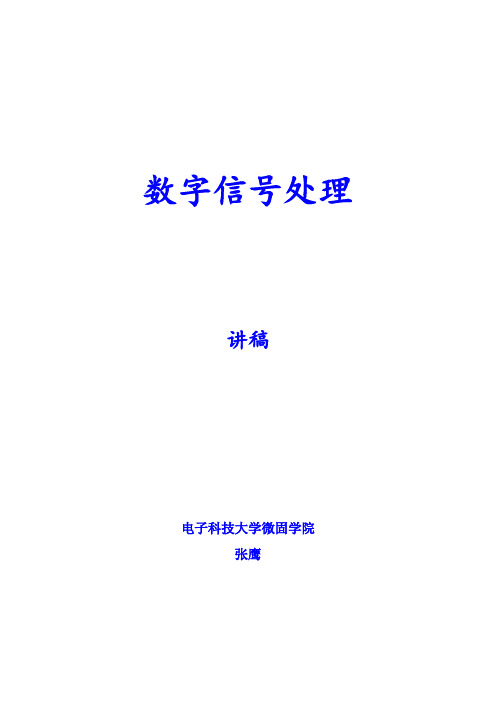 数字信号处理

讲稿

电子科技大学微固学院

张鹰